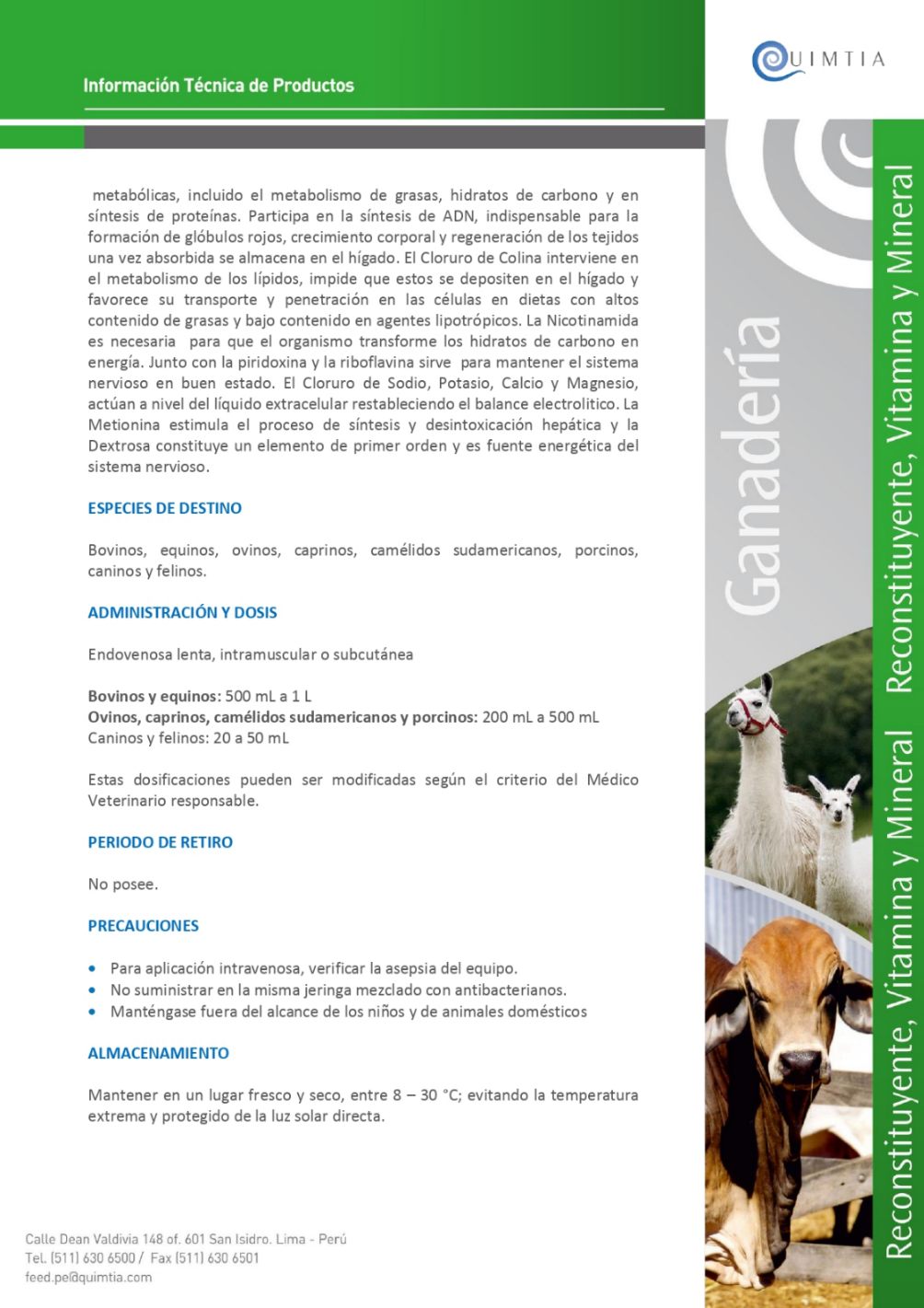 Información Técnica de Productos

QUIMTIA

metabólicas, incluido el metabolismo de grasas, hidratos de carbono y en síntesis de proteínas. Participa en la síntesis de ADN, indispensable para la formación de glóbulos rojos, crecimiento corporal y regeneración de los tejidos una vez absorbida se almacena en el hígado. El Cloruro de Colina interviene en el metabolismo de los lípidos, impide que estos se depositen en el hígado y favorece su transporte y penetración en las células en dietas con altos contenido de grasas y bajo contenido en agentes lipotrópicos. La Nicotinamida es necesaria para que el organismo transforme los hidratos de carbono en energía. Junto con la piridoxina y la riboflavina sirve para mantener el sistema nervioso en buen estado. El Cloruro de Sodio, Potasio, Calcio y Magnesio, actúan a nivel del líquido extracelular restableciendo el balance electrolítico. La Metionina estimula el proceso de síntesis y desintoxicación hepática y la Dextrosa constituye un elemento de primer orden y es fuente energética del sistema nervioso.

ESPECIES DE DESTINO

Bovinos, equinos, ovinos, caprinos, camélidos sudamericanos, porcinos, caninos y felinos.

ADMINISTRACIÓN Y DOSIS

Endovenosa lenta, intramuscular o subcutánea

Bovinos y equinos: 500 mL a 1 L
Ovinos, caprinos, camélidos sudamericanos y porcinos: 200 mL a 500 mL
Caninos y felinos: 20 a 50 mL

Estas dosificaciones pueden ser modificadas según el criterio del Médico Veterinario responsable.

PERIODO DE RETIRO

No posee.

PRECAUCIONES

• Para aplicación intravenosa, verificar la asepsia del equipo.
• No suministrar en la misma jeringa mezclado con antibacterianos.
• Manténgase fuera del alcance de los niños y de animales domésticos

ALMACENAMIENTO

Mantener en un lugar fresco y seco, entre 8 – 30 °C; evitando la temperatura extrema y protegido de la luz solar directa.

Calle Dean Valdivia 148 of. 601 San Isidro. Lima - Perú
Tel. (511) 630 6500 / Fax (511) 630 6501
feed.pe@quimtia.com

Ganadería

Reconstituyente, Vitamina y Mineral

Reconstituyente, Vitamina y Mineral